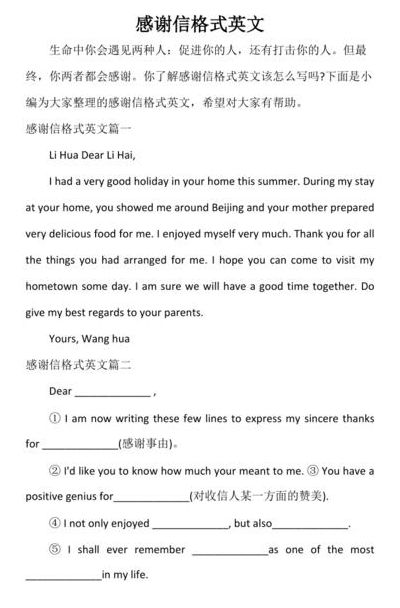 感谢信格式英文

生命中你会遇见两种人：促进你的人，还有打击你的人。但最终，你两者都会感谢。你了解感谢信格式英文该怎么写吗?下面是小编为大家整理的感谢信格式英文，希望对大家有帮助。

感谢信格式英文篇一

Li Hua Dear Li Hai,

I had a very good holiday in your home this summer. During my stay at your home, you showed me around Beijing and your mother prepared very delicious food for me. I enjoyed myself very much. Thank you for all the things you had arranged for me. I hope you can come to visit my hometown some day. I am sure we will have a good time together. Do give my best regards to your parents.

Yours, Wang hua

感谢信格式英文篇二

Dear ______________ ,

① I am now writing these few lines to express my sincere thanks for ______________(感谢事由)。

② I'd like you to know how much your meant to me. ③ You have a positive genius for______________(对收信人某一方面的赞美).

④ I not only enjoyed ______________, but also______________.

⑤ I shall ever remember ______________as one of the most ______________in my life.